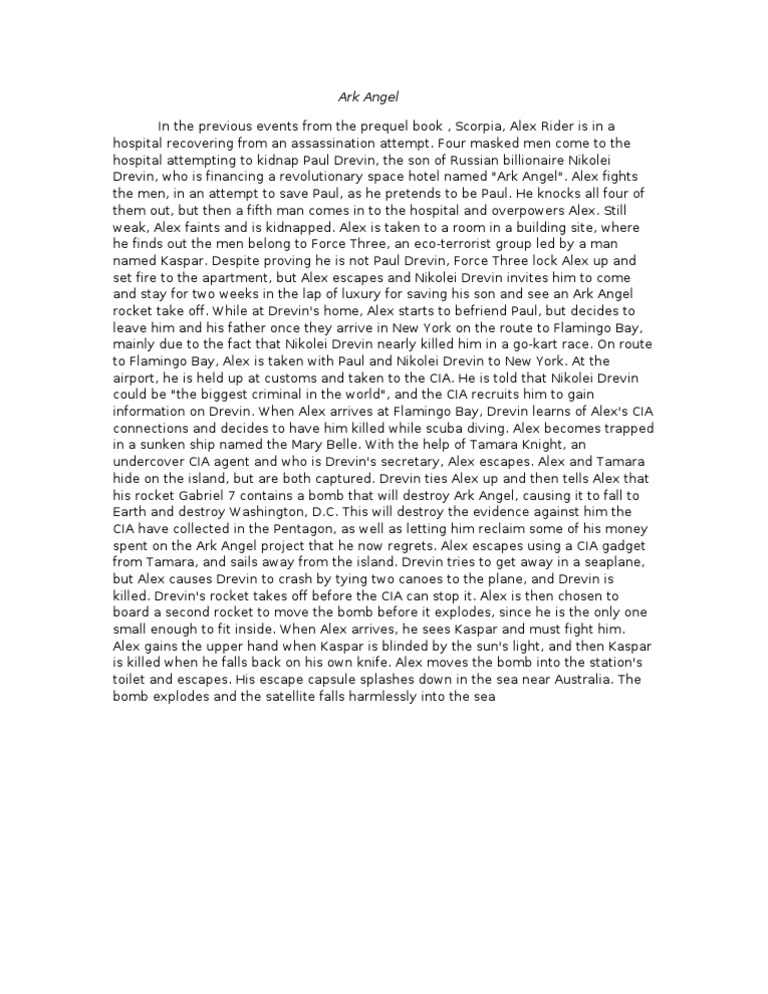 Ark Angel

In the previous events from the prequel book , Scorpia, Alex Rider is in a hospital recovering from an assassination attempt. Four masked men come to the hospital attempting to kidnap Paul Drevin, the son of Russian billionaire Nikolei Drevin, who is financing a revolutionary space hotel named "Ark Angel". Alex fights the men, in an attempt to save Paul, as he pretends to be Paul. He knocks all four of them out, but then a fifth man comes in to the hospital and overpowers Alex. Still weak, Alex faints and is kidnapped. Alex is taken to a room in a building site, where he finds out the men belong to Force Three, an eco-terrorist group led by a man named Kaspar. Despite proving he is not Paul Drevin, Force Three lock Alex up and set fire to the apartment, but Alex escapes and Nikolei Drevin invites him to come and stay for two weeks in the lap of luxury for saving his son and see an Ark Angel rocket take off. While at Drevin's home, Alex starts to befriend Paul, but decides to leave him and his father once they arrive in New York on the route to Flamingo Bay, mainly due to the fact that Nikolei Drevin nearly killed him in a go-kart race. On route to Flamingo Bay, Alex is taken with Paul and Nikolei Drevin to New York. At the airport, he is held up at customs and taken to the CIA. He is told that Nikolei Drevin could be "the biggest criminal in the world", and the CIA recruits him to gain information on Drevin. When Alex arrives at Flamingo Bay, Drevin learns of Alex's CIA connections and decides to have him killed while scuba diving. Alex becomes trapped in a sunken ship named the Mary Belle. With the help of Tamara Knight, an undercover CIA agent and who is Drevin's secretary, Alex escapes. Alex and Tamara hide on the island, but are both captured. Drevin ties Alex up and then tells Alex that his rocket Gabriel 7 contains a bomb that will destroy Ark Angel, causing it to fall to Earth and destroy Washington, D.C. This will destroy the evidence against him the CIA have collected in the Pentagon, as well as letting him reclaim some of his money spent on the Ark Angel project that he now regrets. Alex escapes using a CIA gadget from Tamara, and sails away from the island. Drevin tries to get away in a seaplane, but Alex causes Drevin to crash by tying two canoes to the plane, and Drevin is killed. Drevin's rocket takes off before the CIA can stop it. Alex is then chosen to board a second rocket to move the bomb before it explodes, since he is the only one small enough to fit inside. When Alex arrives, he sees Kaspar and must fight him. Alex gains the upper hand when Kaspar is blinded by the sun's light, and then Kaspar is killed when he falls back on his own knife. Alex moves the bomb into the station's toilet and escapes. His escape capsule splashes down in the sea near Australia. The bomb explodes and the satellite falls harmlessly into the sea